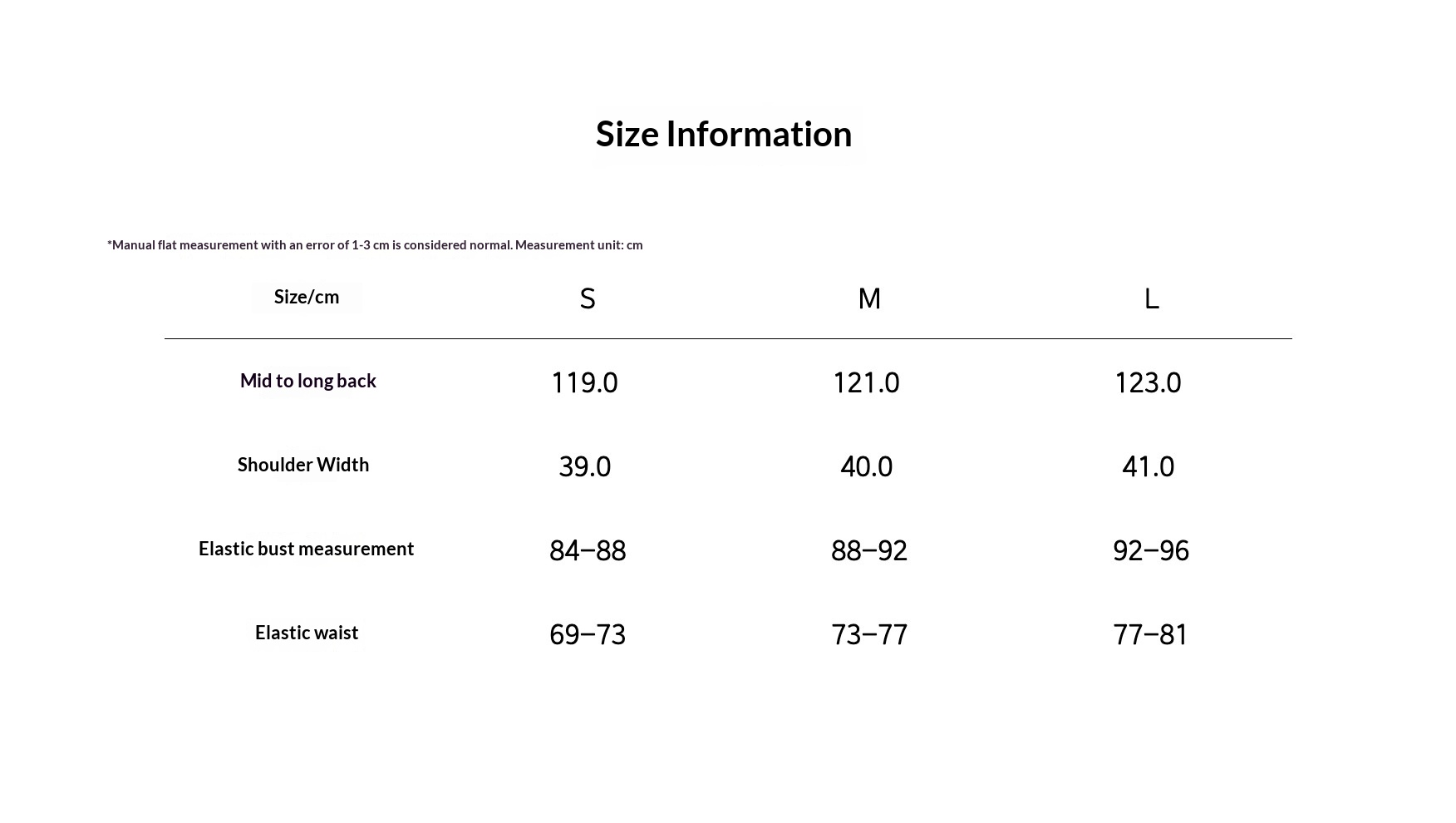 Size Information

*Manual flat measurement with an error of 1-3 cm is considered normal. Measurement unit: cm

| Size/cm | S | M | L |
|---|---|---|---|
| Mid to long back | 119.0 | 121.0 | 123.0 |
| Shoulder Width | 39.0 | 40.0 | 41.0 |
| Elastic bust measurement | 84–88 | 88–92 | 92–96 |
| Elastic waist | 69–73 | 73–77 | 77–81 |